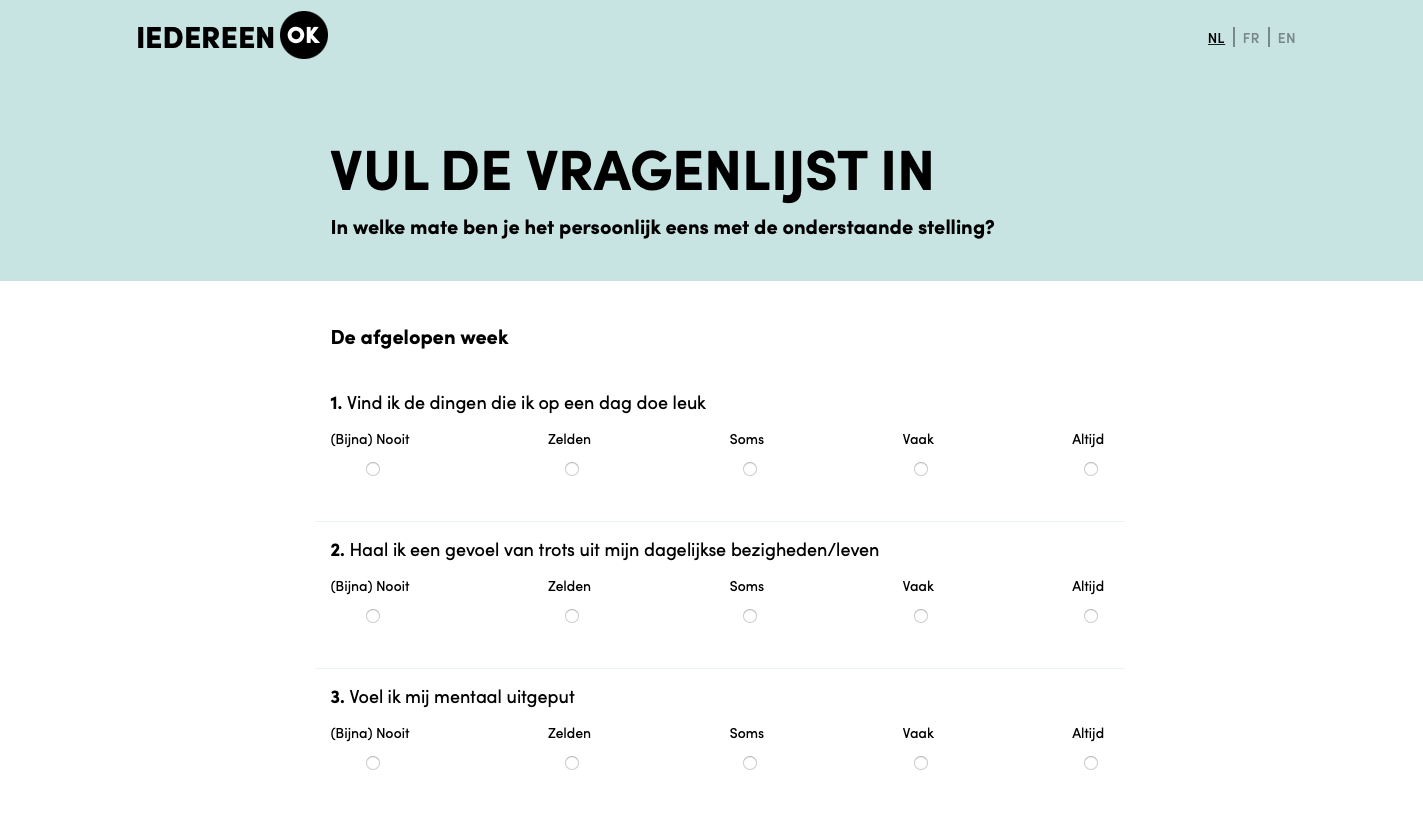 IEDEREEN OK

NL | FR | EN

VUL DE VRAGENLIJST IN

In welke mate ben je het persoonlijk eens met de onderstaande stelling?

De afgelopen week

1. Vind ik de dingen die ik op een dag doe leuk

(Bijna) Nooit Zelden Soms Vaak Altijd

2. Haal ik een gevoel van trots uit mijn dagelijkse bezigheden/leven

(Bijna) Nooit Zelden Soms Vaak Altijd

3. Voel ik mij mentaal uitgeput

(Bijna) Nooit Zelden Soms Vaak Altijd